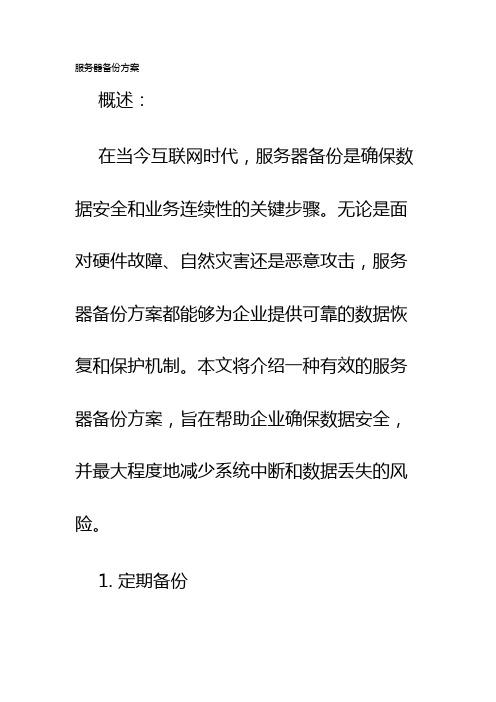 服务器备份方案

概述：

在当今互联网时代，服务器备份是确保数据安全和业务连续性的关键步骤。无论是面对硬件故障、自然灾害还是恶意攻击，服务器备份方案都能够为企业提供可靠的数据恢复和保护机制。本文将介绍一种有效的服务器备份方案，旨在帮助企业确保数据安全，并最大程度地减少系统中断和数据丢失的风险。

1. 定期备份